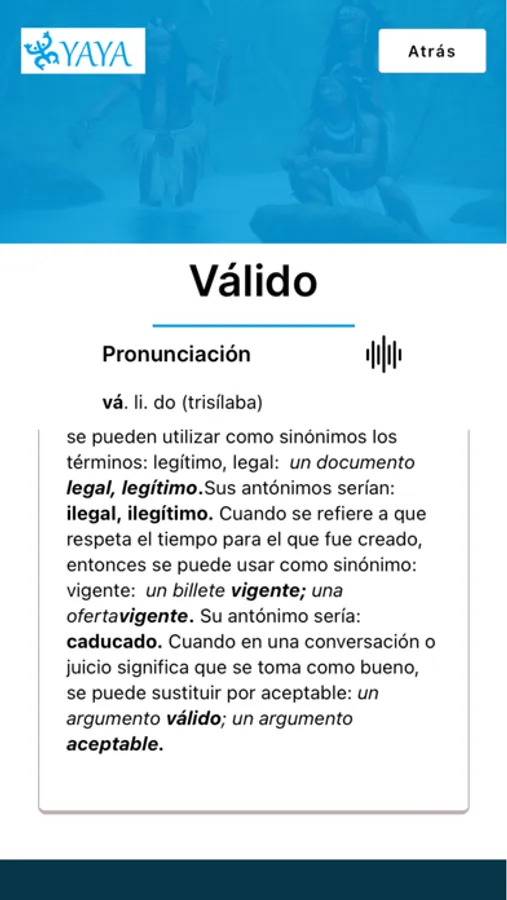 YAYA

Atrás

Válido

Pronunciación

vá. li. do (trisílaba)

se pueden utilizar como sinónimos los términos: legítimo, legal: un documento legal, legítimo.Sus antónimos serían: ilegal, ilegítimo. Cuando se refiere a que respeta el tiempo para el que fue creado, entonces se puede usar como sinónimo: vigente: un billete vigente; una ofertavigente. Su antónimo sería: caducado. Cuando en una conversación o juicio significa que se toma como bueno, se puede sustituir por aceptable: un argumento válido; un argumento aceptable.